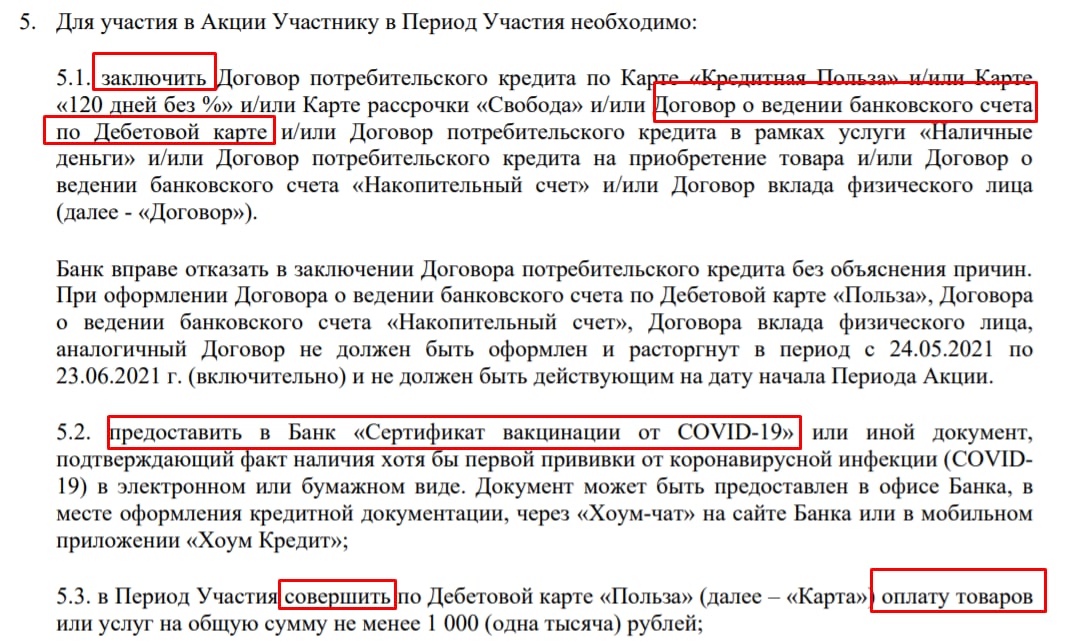 5. Для участия в Акции Участнику в Период Участия необходимо:

5.1. заключить Договор потребительского кредита по Карте «Кредитная Польза» и/или Карте «120 дней без %» и/или Карте рассрочки «Свобода» и/или Договор о ведении банковского счета по Дебетовой карте и/или Договор потребительского кредита в рамках услуги «Наличные деньги» и/или Договор потребительского кредита на приобретение товара и/или Договор о ведении банковского счета «Накопительный счет» и/или Договор вклада физического лица (далее - «Договор»).

Банк вправе отказать в заключении Договора потребительского кредита без объяснения причин. При оформлении Договора о ведении банковского счета по Дебетовой карте «Польза», Договора о ведении банковского счета «Накопительный счет», Договора вклада физического лица, аналогичный Договор не должен быть оформлен и расторгнут в период с 24.05.2021 по 23.06.2021 г. (включительно) и не должен быть действующим на дату начала Периода Акции.

5.2. предоставить в Банк «Сертификат вакцинации от COVID-19» или иной документ, подтверждающий факт наличия хотя бы первой прививки от коронавирусной инфекции (COVID-19) в электронном или бумажном виде. Документ может быть предоставлен в офисе Банка, в месте оформления кредитной документации, через «Хоум-чат» на сайте Банка или в мобильном приложении «Хоум Кредит»;

5.3. в Период Участия совершить по Дебетовой карте «Польза» (далее – «Карта») оплату товаров или услуг на общую сумму не менее 1 000 (одна тысяча) рублей;